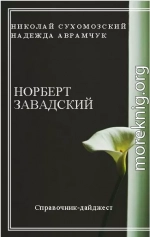 НИКОЛАЙ СУХОМОЗСКИЙ
НАДЕЖДА АВРАМЧУК

НОРБЕРТ
ЗАВАДСКИЙ

Справочник-дайджест

moreknig.org